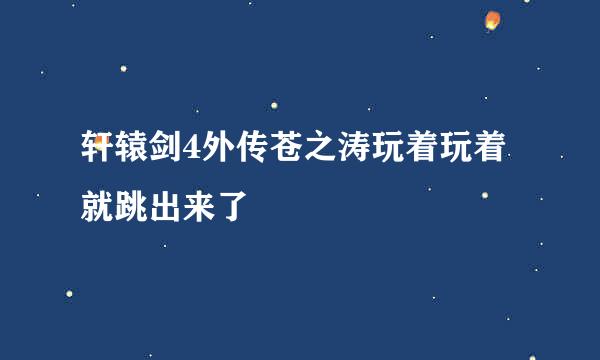 轩辕剑4外传苍之涛玩着玩着就跳出来了